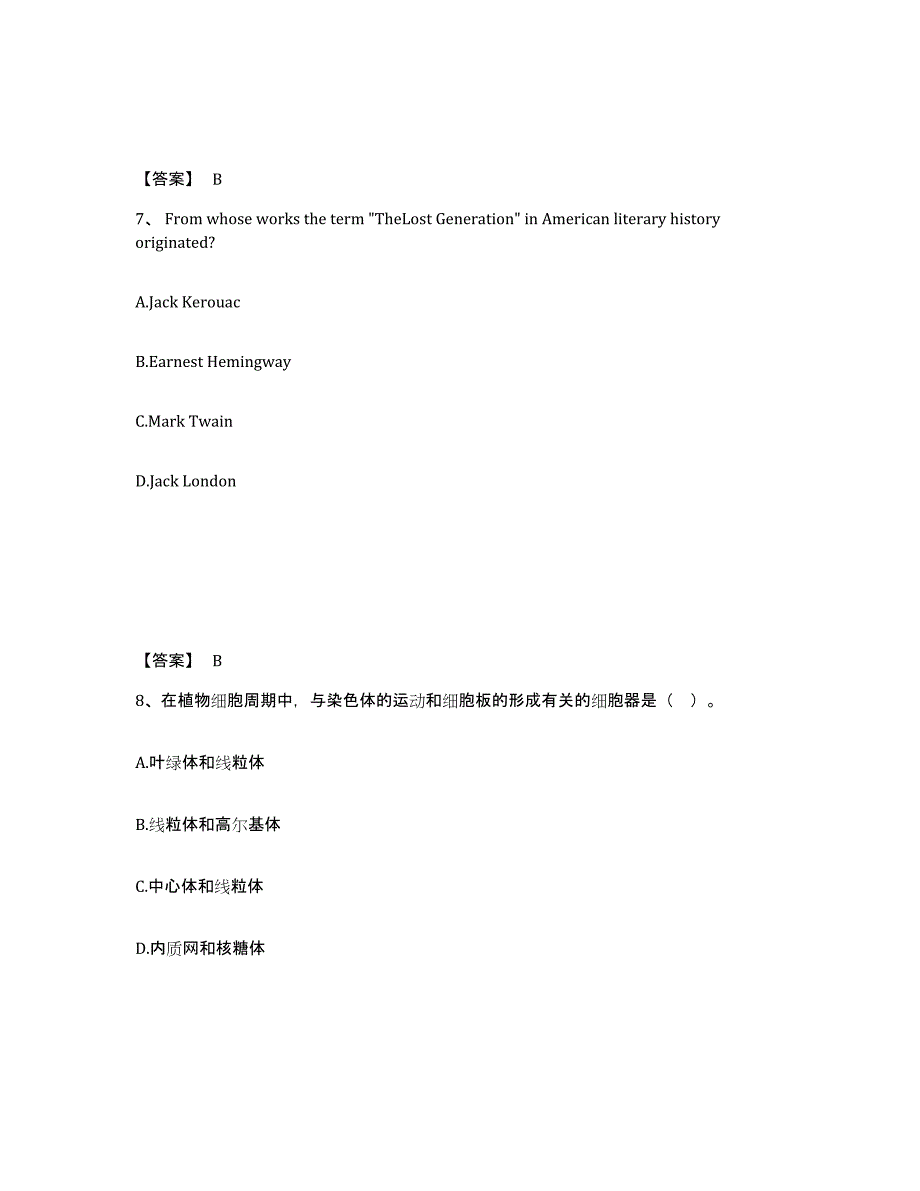 【答案】 B

7、 From whose works the term "TheLost Generation" in American literary history originated?

A.Jack Kerouac

B.Earnest Hemingway

C.Mark Twain

D.Jack London

【答案】 B

8、在植物细胞周期中，与染色体的运动和细胞板的形成有关的细胞器是（ ）。

A.叶绿体和线粒体

B.线粒体和高尔基体

C.中心体和线粒体

D.内质网和核糖体